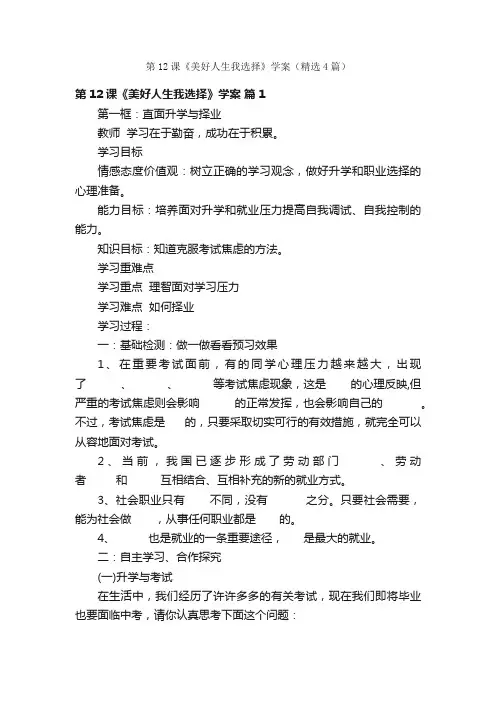 第12课《美好人生我选择》学案（精选4篇）

第12课《美好人生我选择》学案 篇1

第一框：直面升学与择业

教师 学习在于勤奋，成功在于积累。

学习目标

情感态度价值观：树立正确的学习观念，做好升学和职业选择的心理准备。

能力目标：培养面对升学和就业压力提高自我调试、自我控制的能力。

知识目标：知道克服考试焦虑的方法。

学习重难点

学习重点 理智面对学习压力

学习难点 如何择业

学习过程：

一：基础检测：做一做看看预习效果

1、在重要考试面前，有的同学心理压力越来越大，出现了　　、　　、　　等考试焦虑现象，这是　　的心理反映,但严重的考试焦虑则会影响　　的正常发挥，也会影响自己的　　。不过，考试焦虑是　　的，只要采取切实可行的有效措施，就完全可以从容地面对考试。

2、当前，我国已逐步形成了劳动部门　　、劳动者　　和　　互相结合、互相补充的新的就业方式。

3、社会职业只有　　不同，没有　　之分。只要社会需要，能为社会做　　，从事任何职业都是　　的。

4、　　也是就业的一条重要途径，　　是最大的就业。

二：自主学习、合作探究

(一)升学与考试

在生活中，我们经历了许许多多的有关考试，现在我们即将毕业也要面临中考，请你认真思考下面这个问题：